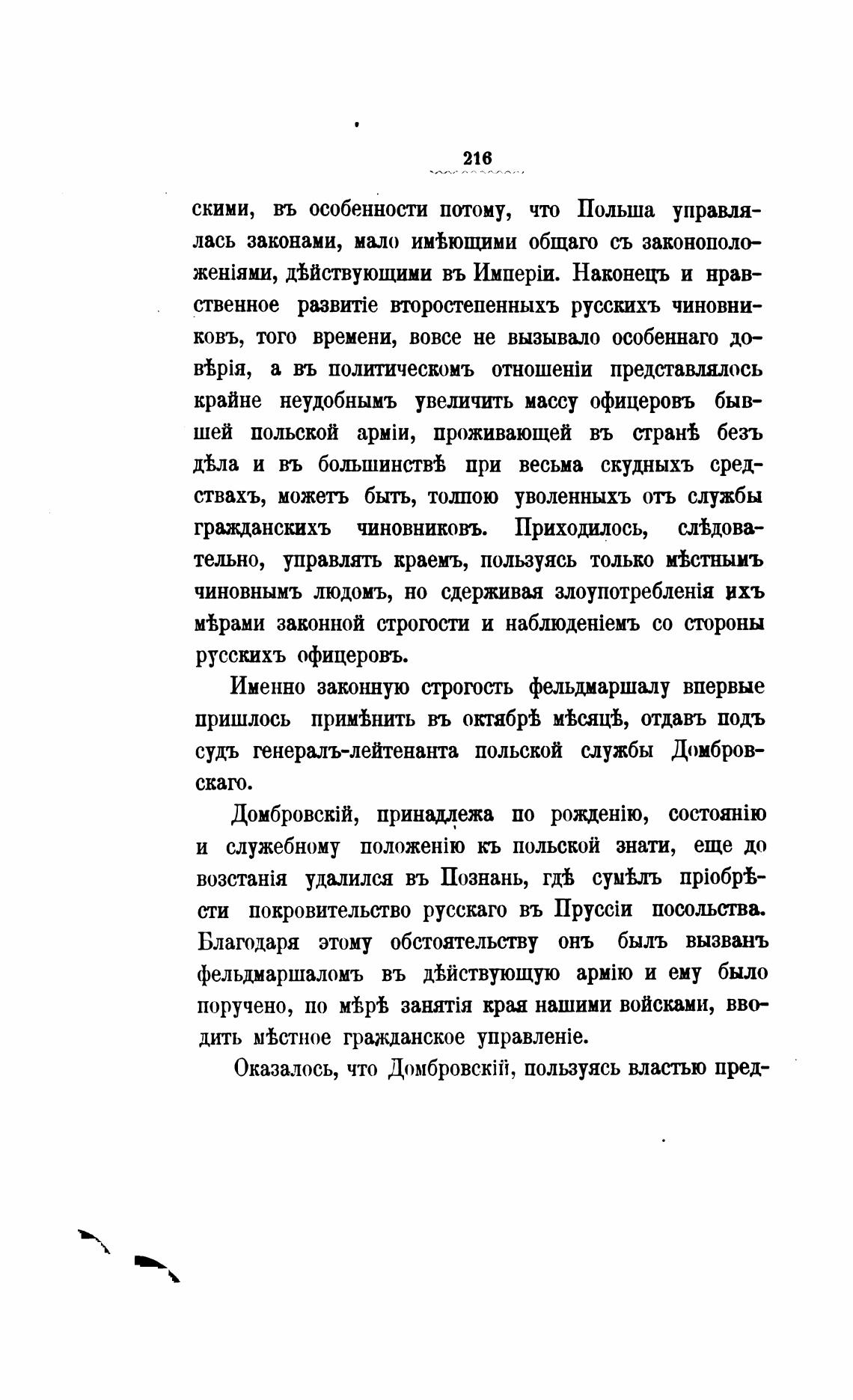 216

скими, въ особенности потому, что Польша управлялась законами, мало имѣющими общаго съ законоположеніями, дѣйствующими въ Имперіи. Наконецъ и нравственное развитіе второстепенныхъ русскихъ чиновниковъ, того времени, вовсе не вызывало особеннаго довѣрія, а въ политическомъ отношеніи представлялось крайне неудобнымъ увеличить массу офицеровъ бывшей польской арміи, проживающей въ странѣ безъ дѣла и въ большинствѣ при весьма скудныхъ средствахъ, можетъ быть, толпою уволенныхъ отъ службы гражданскихъ чиновниковъ. Приходилось, слѣдовательно, управлять краемъ, пользуясь только мѣстнымъ чиновнымъ людомъ, но сдерживая злоупотребленія ихъ мѣрами законной строгости и наблюденіемъ со стороны русскихъ офицеровъ.

Именно законную строгость фельдмаршалу впервые пришлось примѣнить въ октябрѣ мѣсяцѣ, отдавъ подъ судъ генералъ-лейтенанта польской службы Домбровскаго.

Домбровскій, принадлежа по рожденію, состоянію и служебному положенію къ польской знати, еще до возстанія удалился въ Познань, гдѣ сумѣлъ пріобрѣсти покровительство русскаго въ Пруссіи посольства. Благодаря этому обстоятельству онъ былъ вызванъ фельдмаршаломъ въ дѣйствующую армію и ему было поручено, по мѣрѣ занятія края нашими войсками, вводить мѣстное гражданское управленіе.

Оказалось, что Домбровскій, пользуясь властью пред-